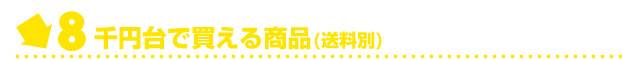 8 千円台で買える商品（送料別）